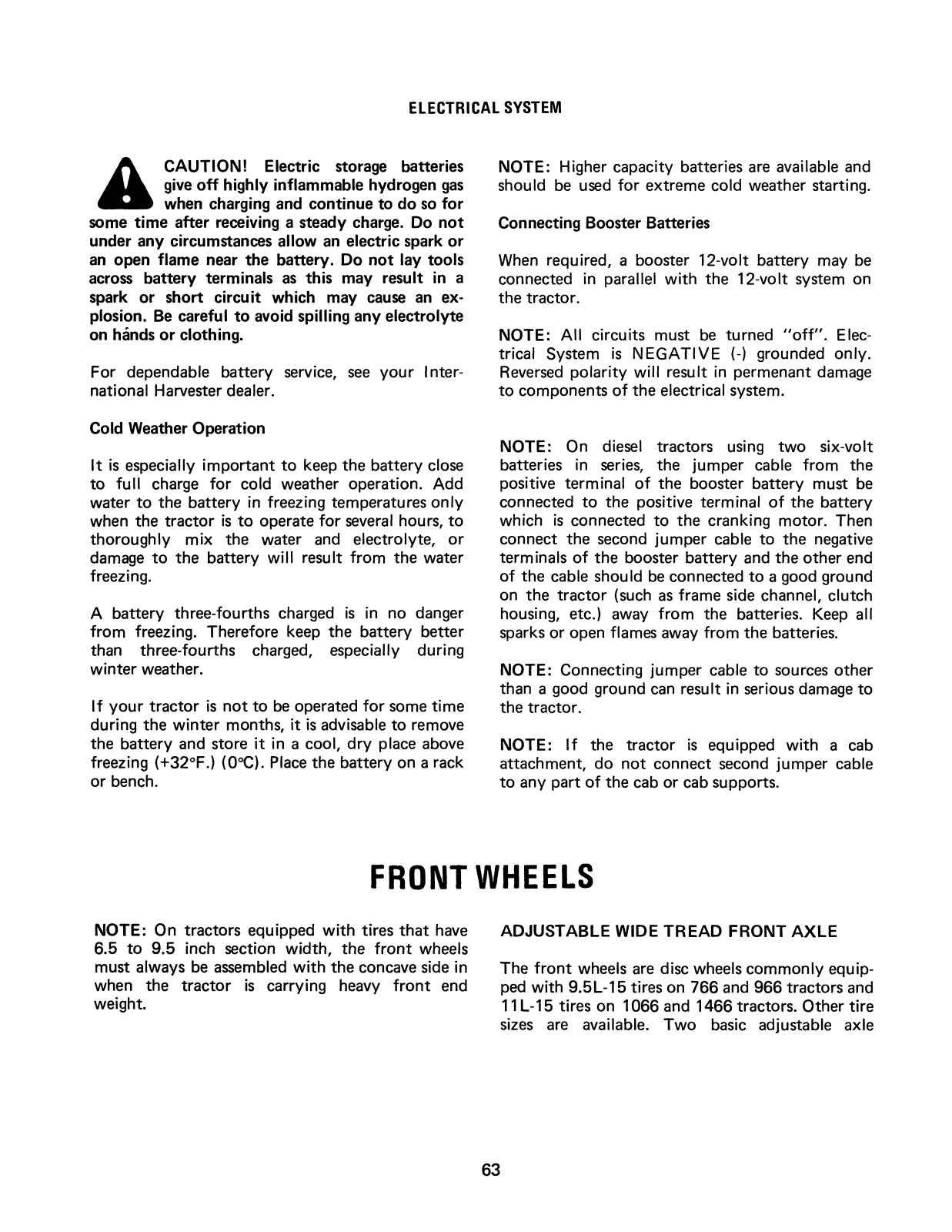 ELECTRICAL SYSTEM

CAUTION! Electric storage batteries give off highly inflammable hydrogen gas when charging and continue to do so for some time after receiving a steady charge. Do not under any circumstances allow an electric spark or an open flame near the battery. Do not lay tools across battery terminals as this may result in a spark or short circuit which may cause an explosion. Be careful to avoid spilling any electrolyte on hánds or clothing.

For dependable battery service, see your International Harvester dealer.

Cold Weather Operation

It is especially important to keep the battery close to full charge for cold weather operation. Add water to the battery in freezing temperatures only when the tractor is to operate for several hours, to thoroughly mix the water and electrolyte, or damage to the battery will result from the water freezing.

A battery three-fourths charged is in no danger from freezing. Therefore keep the battery better than three-fourths charged, especially during winter weather.

If your tractor is not to be operated for some time during the winter months, it is advisable to remove the battery and store it in a cool, dry place above freezing (+32°F.) (0°C). Place the battery on a rack or bench.

NOTE: Higher capacity batteries are available and should be used for extreme cold weather starting.

Connecting Booster Batteries

When required, a booster 12-volt battery may be connected in parallel with the 12-volt system on the tractor.

NOTE: All circuits must be turned "off". Electrical System is NEGATIVE (-) grounded only. Reversed polarity will result in permenant damage to components of the electrical system.

NOTE: On diesel tractors using two six-volt batteries in series, the jumper cable from the positive terminal of the booster battery must be connected to the positive terminal of the battery which is connected to the cranking motor. Then connect the second jumper cable to the negative terminals of the booster battery and the other end of the cable should be connected to a good ground on the tractor (such as frame side channel, clutch housing, etc.) away from the batteries. Keep all sparks or open flames away from the batteries.

NOTE: Connecting jumper cable to sources other than a good ground can result in serious damage to the tractor.

NOTE: If the tractor is equipped with a cab attachment, do not connect second jumper cable to any part of the cab or cab supports.

FRONT WHEELS

NOTE: On tractors equipped with tires that have 6.5 to 9.5 inch section width, the front wheels must always be assembled with the concave side in when the tractor is carrying heavy front end weight.

ADJUSTABLE WIDE TREAD FRONT AXLE

The front wheels are disc wheels commonly equipped with 9.5L-15 tires on 766 and 966 tractors and 11L-15 tires on 1066 and 1466 tractors. Other tire sizes are available. Two basic adjustable axle

63